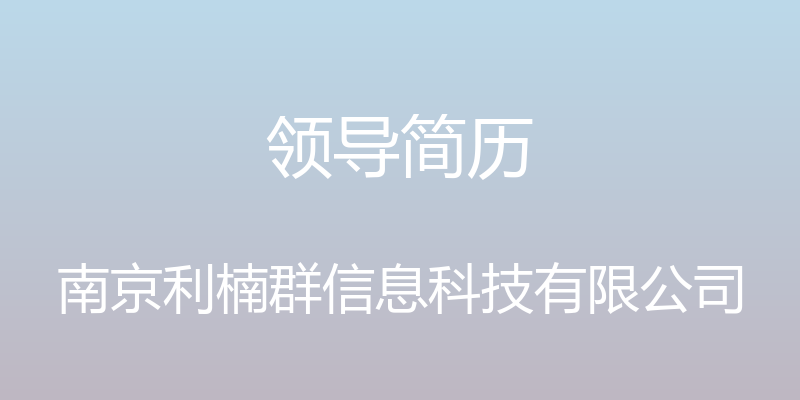 领导简历

南京利楠群信息科技有限公司